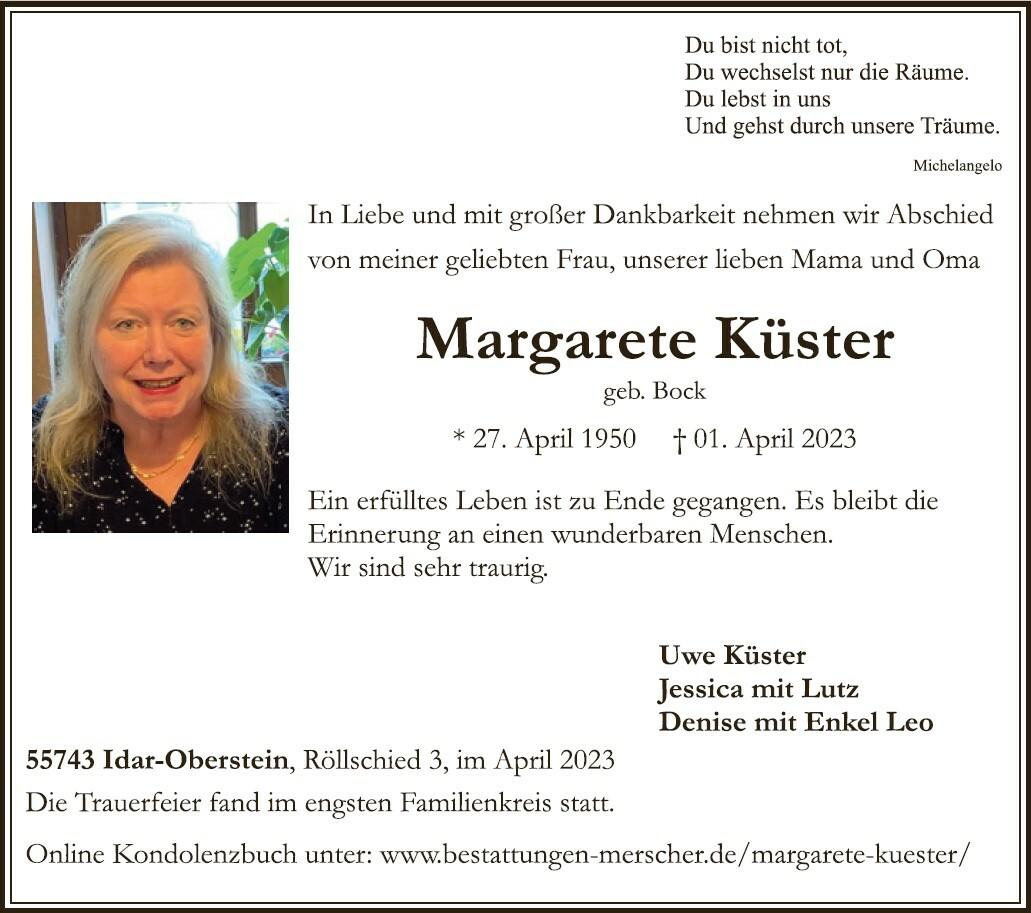 Du bist nicht tot,
Du wechselst nur die Räume.
Du lebst in uns
Und gehst durch unsere Träume.

Michelangelo

In Liebe und mit großer Dankbarkeit nehmen wir Abschied von meiner geliebten Frau, unserer lieben Mama und Oma

Margarete Küster

geb. Bock

* 27. April 1950 † 01. April 2023

Ein erfülltes Leben ist zu Ende gegangen. Es bleibt die Erinnerung an einen wunderbaren Menschen.
Wir sind sehr traurig.

Uwe Küster
Jessica mit Lutz
Denise mit Enkel Leo

55743 Idar-Oberstein, Röllschied 3, im April 2023
Die Trauerfeier fand im engsten Familienkreis statt.

Online Kondolenzbuch unter: www.bestattungen-merscher.de/margarete-kuester/